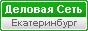 Деловая Сеть
Екатеринбург